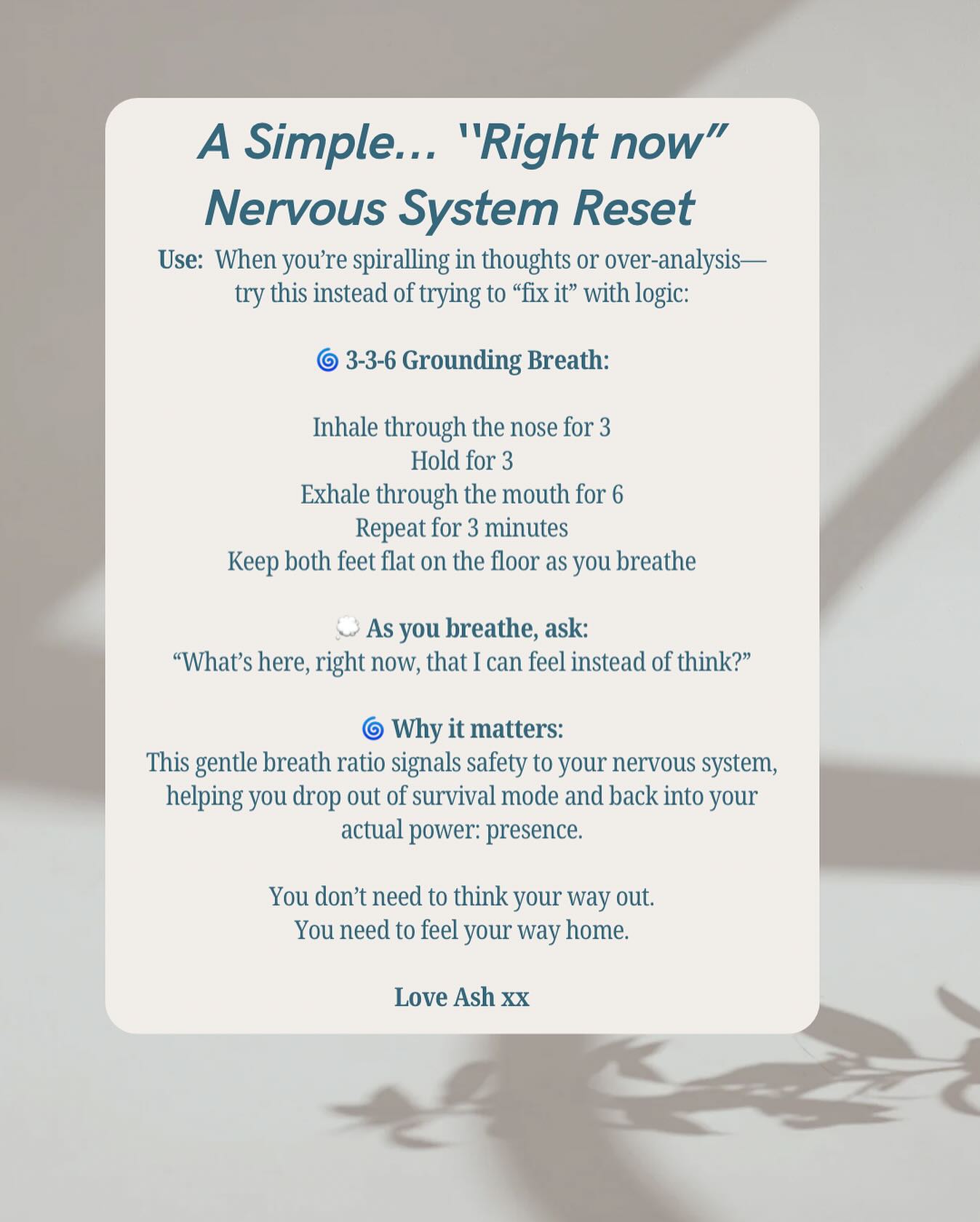 A Simple… "Right now" Nervous System Reset

Use: When you're spiralling in thoughts or over-analysis— try this instead of trying to "fix it" with logic:

🌀 3-3-6 Grounding Breath:

Inhale through the nose for 3
Hold for 3
Exhale through the mouth for 6
Repeat for 3 minutes
Keep both feet flat on the floor as you breathe

💭 As you breathe, ask:
"What's here, right now, that I can feel instead of think?"

🌀 Why it matters:
This gentle breath ratio signals safety to your nervous system, helping you drop out of survival mode and back into your actual power: presence.

You don't need to think your way out.
You need to feel your way home.

Love Ash xx